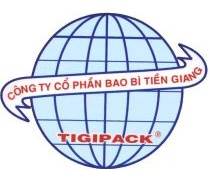 CÔNG TY CỔ PHẦN BAO BÌ TIỀN GIANG

TIGIPACK®